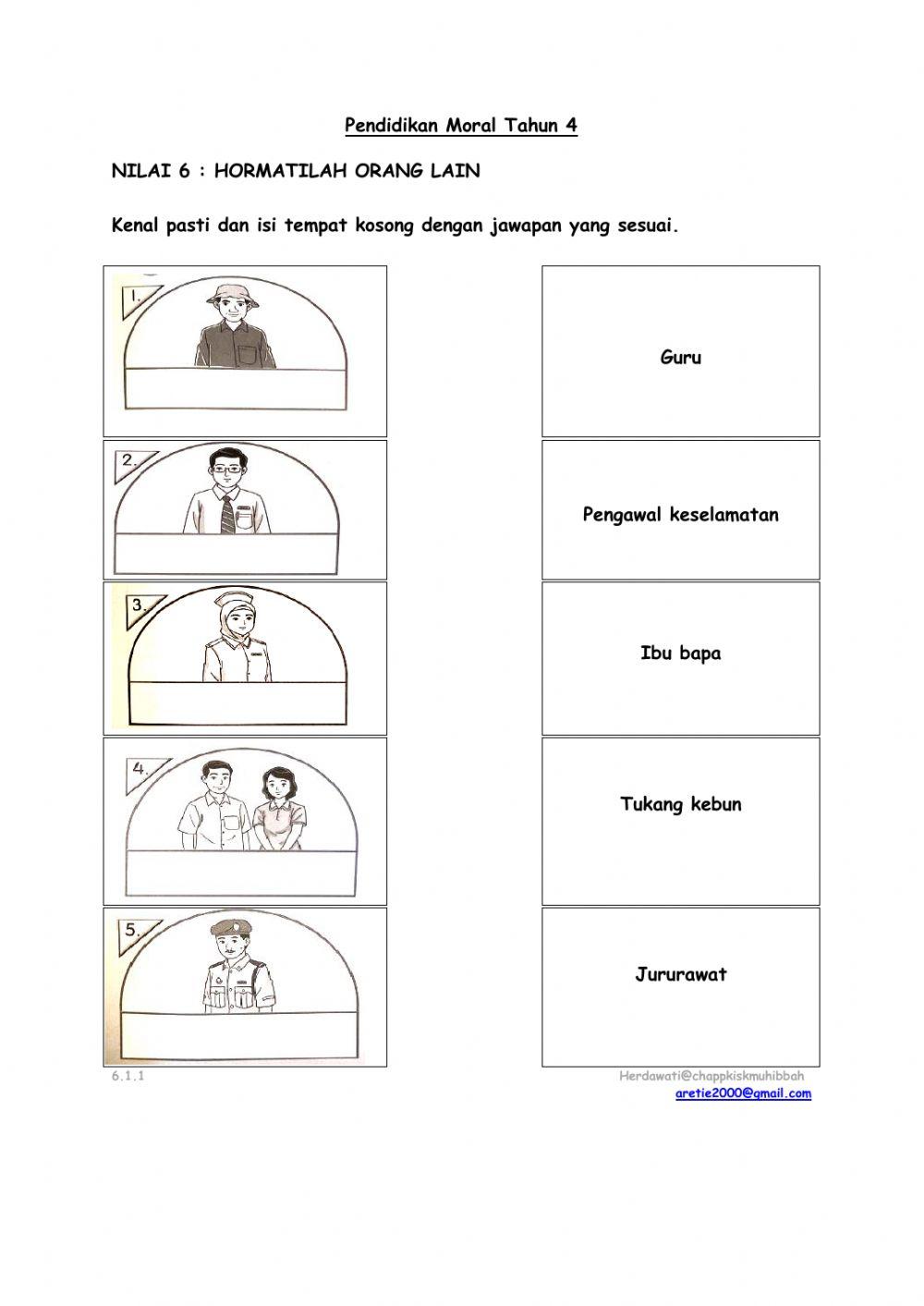 Pendidikan Moral Tahun 4

NILAI 6 : HORMATILAH ORANG LAIN

Kenal pasti dan isi tempat kosong dengan jawapan yang sesuai.

1.

2.

3.

4.

5.

Guru

Pengawal keselamatan

Ibu bapa

Tukang kebun

Jururawat

6.1.1

Herdawati@chappkiskmuhibbah
aretie2000@gmail.com